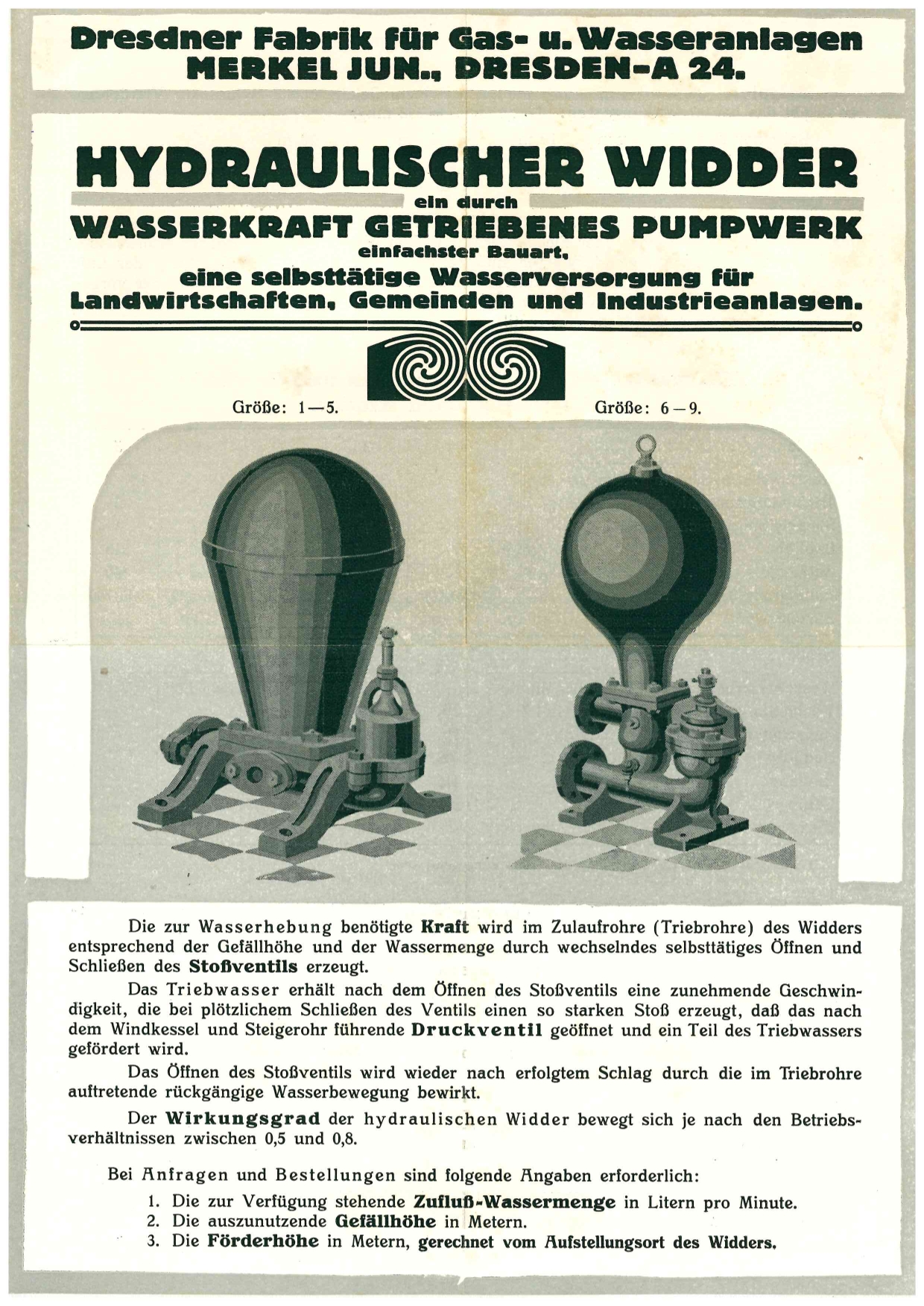 Dresdner Fabrik für Gas- u. Wasseranlagen
MERKEL JUN., DRESDEN-A 24.

HYDRAULISCHER WIDDER
ein durch
WASSERKRAFT GETRIEBENES PUMPWERK
einfachster Bauart,
eine selbsttätige Wasserversorgung für Landwirtschaften, Gemeinden und Industrieanlagen.

Größe: 1—5.

Größe: 6—9.

Die zur Wasserhebung benötigte Kraft wird im Zulaufrohre (Triebrohre) des Widders entsprechend der Gefällhöhe und der Wassermenge durch wechselndes selbsttätiges Öffnen und Schließen des Stoßventils erzeugt.

Das Triebwasser erhält nach dem Öffnen des Stoßventils eine zunehmende Geschwindigkeit, die bei plötzlichem Schließen des Ventils einen so starken Stoß erzeugt, daß das nach dem Windkessel und Steigerohr führende Druckventil geöffnet und ein Teil des Triebwassers gefördert wird.

Das Öffnen des Stoßventils wird wieder nach erfolgtem Schlag durch die im Triebrohre auftretende rückgängige Wasserbewegung bewirkt.

Der Wirkungsgrad der hydraulischen Widder bewegt sich je nach den Betriebsverhältnissen zwischen 0,5 und 0,8.

Bei Anfragen und Bestellungen sind folgende Angaben erforderlich:
1. Die zur Verfügung stehende Zufluß-Wassermenge in Litern pro Minute.
2. Die auszunutzende Gefällhöhe in Metern.
3. Die Förderhöhe in Metern, gerechnet vom Aufstellungsort des Widders.